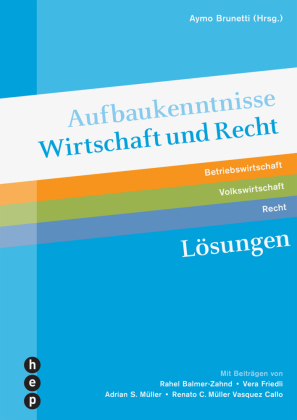 Aymo Brunetti (Hrsg.)

Aufbaukenntnisse
Wirtschaft und Recht

Betriebswirtschaft

Volkswirtschaft

Recht

Lösungen

h
e
p

Mit Beiträgen von
Rahel Balmer-Zahnd • Vera Friedli
Adrian S. Müller • Renato C. Müller Vasquez Callo